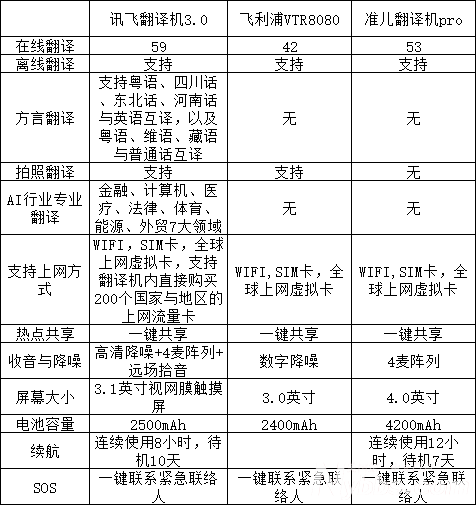 |  | 讯飞翻译机3.0 | 飞利浦VTR8080 | 准儿翻译机pro |
|---|---|---|---|
| 在线翻译 | 59 | 42 | 53 |
| 离线翻译 | 支持 | 支持 | 支持 |
| 方言翻译 | 支持粤语、四川话、东北话、河南话与英语互译，以及粤语、维语、藏语与普通话互译 | 无 | 无 |
| 拍照翻译 | 支持 | 支持 | 无 |
| AI行业专业翻译 | 金融、计算机、医疗、法律、体育、能源、外贸7大领域 | 无 | 无 |
| 支持上网方式 | WIFI，SIM卡，全球上网虚拟卡，支持翻译机内直接购买200个国家与地区的上网流量卡 | WIFI,SIM卡，全球上网虚拟卡 | WIFI,SIM卡，全球上网虚拟卡 |
| 热点共享 | 一键共享 | 一键共享 | 一键共享 |
| 收音与降噪 | 高清降噪+4麦阵列+远场拾音 | 数字降噪 | 4麦阵列 |
| 屏幕大小 | 3.1英寸视网膜触摸屏 | 3.0英寸 | 4.0英寸 |
| 电池容量 | 2500mAh | 2400mAh | 4200mAh |
| 续航 | 连续使用8小时，待机10天 |  | 连续使用12小时，待机7天 |
| SOS | 一键联系紧急联络人 | 一键联系紧急联络人 | 一键联系紧急联络人 |